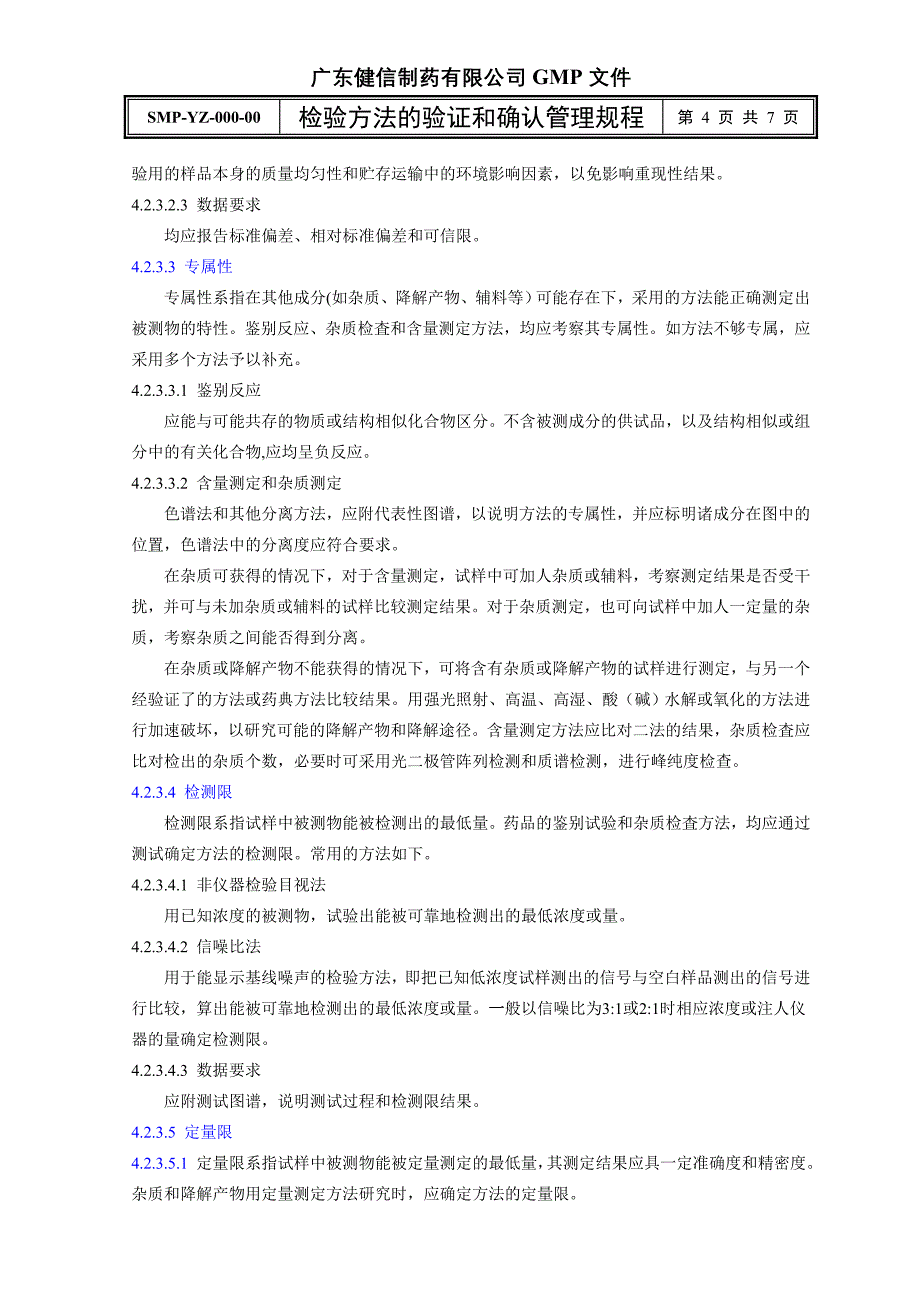 广东健信制药有限公司 GMP 文件

| SMP-YZ-000-00 | 检验方法的验证和确认管理规程 | 第 4 页 共 7 页 |
|---|---|---|

验用的样品本身的质量均匀性和贮存运输中的环境影响因素，以免影响重现性结果。

4.2.3.2.3 数据要求

均应报告标准偏差、相对标准偏差和可信限。

4.2.3.3 专属性

专属性系指在其他成分(如杂质、降解产物、辅料等）可能存在下，采用的方法能正确测定出被测物的特性。鉴别反应、杂质检查和含量测定方法，均应考察其专属性。如方法不够专属，应采用多个方法予以补充。

4.2.3.3.1 鉴别反应

应能与可能共存的物质或结构相似化合物区分。不含被测成分的供试品，以及结构相似或组分中的有关化合物,应均呈负反应。

4.2.3.3.2 含量测定和杂质测定

色谱法和其他分离方法，应附代表性图谱，以说明方法的专属性，并应标明诸成分在图中的位置，色谱法中的分离度应符合要求。

在杂质可获得的情况下，对于含量测定，试样中可加人杂质或辅料，考察测定结果是否受干扰，并可与未加杂质或辅料的试样比较测定结果。对于杂质测定，也可向试样中加人一定量的杂质，考察杂质之间能否得到分离。

在杂质或降解产物不能获得的情况下，可将含有杂质或降解产物的试样进行测定，与另一个经验证了的方法或药典方法比较结果。用强光照射、高温、高湿、酸（碱）水解或氧化的方法进行加速破坏，以研究可能的降解产物和降解途径。含量测定方法应比对二法的结果，杂质检查应比对检出的杂质个数，必要时可采用光二极管阵列检测和质谱检测，进行峰纯度检查。

4.2.3.4 检测限

检测限系指试样中被测物能被检测出的最低量。药品的鉴别试验和杂质检查方法，均应通过测试确定方法的检测限。常用的方法如下。

4.2.3.4.1 非仪器检验目视法

用已知浓度的被测物，试验出能被可靠地检测出的最低浓度或量。

4.2.3.4.2 信噪比法

用于能显示基线噪声的检验方法，即把已知低浓度试样测出的信号与空白样品测出的信号进行比较，算出能被可靠地检测出的最低浓度或量。一般以信噪比为3:1或2:1时相应浓度或注人仪器的量确定检测限。

4.2.3.4.3 数据要求

应附测试图谱，说明测试过程和检测限结果。

4.2.3.5 定量限

4.2.3.5.1 定量限系指试样中被测物能被定量测定的最低量，其测定结果应具一定准确度和精密度。杂质和降解产物用定量测定方法研究时，应确定方法的定量限。